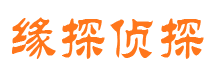 缘探侦探